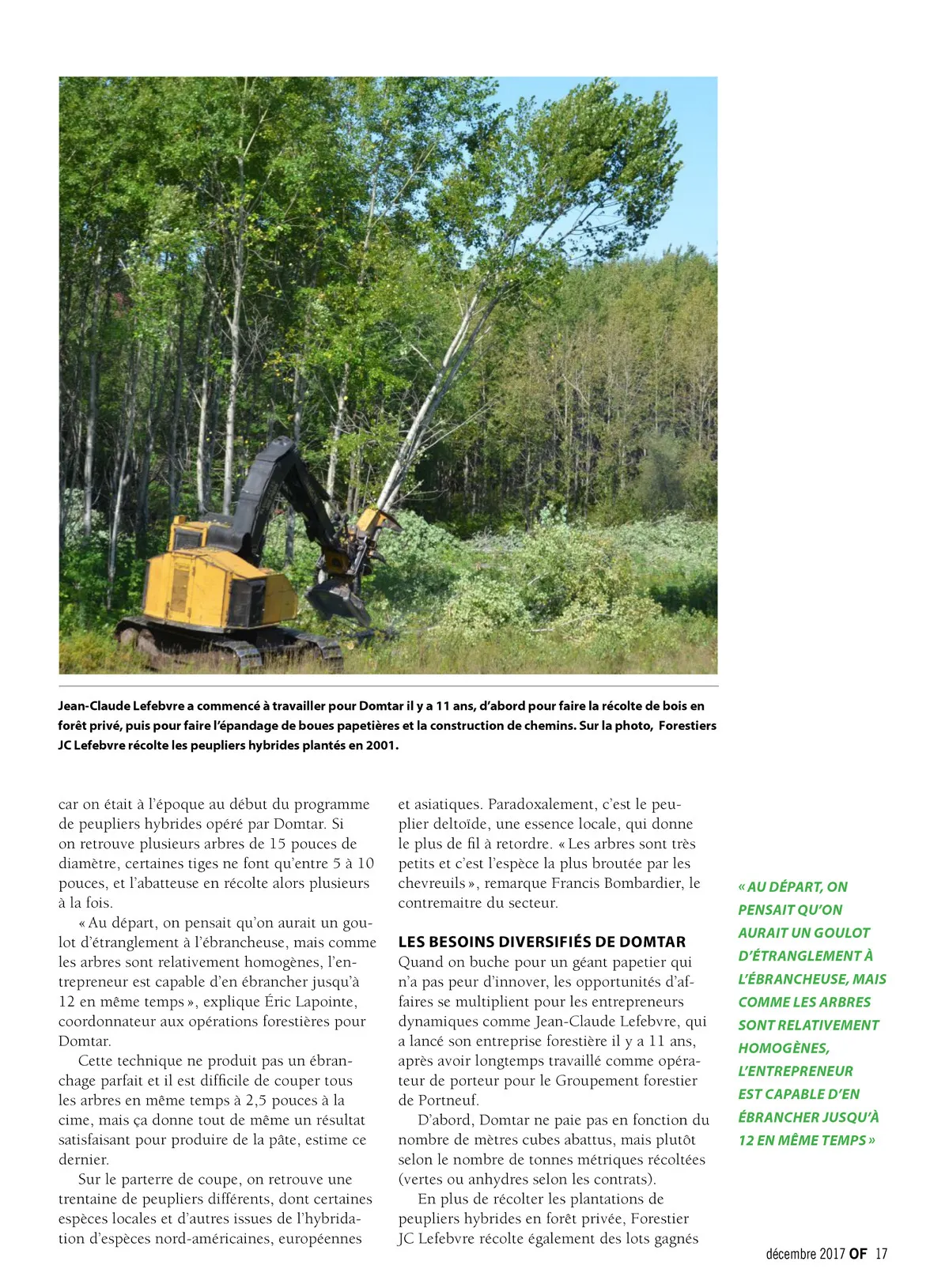 Jean-Claude Lefebvre a commencé à travailler pour Domtar il y a 11 ans, d'abord pour faire la récolte de bois en forêt privé, puis pour faire l'épandage de boues papetières et la construction de chemins. Sur la photo, Forestiers JC Lefebvre récolte les peupliers hybrides plantés en 2001.

car on était à l'époque au début du programme de peupliers hybrides opéré par Domtar. Si on retrouve plusieurs arbres de 15 pouces de diamètre, certaines tiges ne font qu'entre 5 à 10 pouces, et l'abatteuse en récolte alors plusieurs à la fois.

« Au départ, on pensait qu'on aurait un goulot d'étranglement à l'ébrancheuse, mais comme les arbres sont relativement homogènes, l'entrepreneur est capable d'en ébrancher jusqu'à 12 en même temps », explique Éric Lapointe, coordonnateur aux opérations forestières pour Domtar.

Cette technique ne produit pas un ébranchage parfait et il est difficile de couper tous les arbres en même temps à 2,5 pouces à la cime, mais ça donne tout de même un résultat satisfaisant pour produire de la pâte, estime ce dernier.

Sur le parterre de coupe, on retrouve une trentaine de peupliers différents, dont certaines espèces locales et d'autres issues de l'hybridation d'espèces nord-américaines, européennes et asiatiques. Paradoxalement, c'est le peuplier deltoïde, une essence locale, qui donne le plus de fil à retordre. « Les arbres sont très petits et c'est l'espèce la plus broutée par les chevreuils », remarque Francis Bombardier, le contremaitre du secteur.

LES BESOINS DIVERSIFIÉS DE DOMTAR
Quand on buche pour un géant papetier qui n'a pas peur d'innover, les opportunités d'affaires se multiplient pour les entrepreneurs dynamiques comme Jean-Claude Lefebvre, qui a lancé son entreprise forestière il y a 11 ans, après avoir longtemps travaillé comme opérateur de porteur pour le Groupement forestier de Portneuf.

D'abord, Domtar ne paie pas en fonction du nombre de mètres cubes abattus, mais plutôt selon le nombre de tonnes métriques récoltées (vertes ou anhydres selon les contrats).

En plus de récolter les plantations de peupliers hybrides en forêt privée, Forestier JC Lefebvre récolte également des lots gagnés

« AU DÉPART, ON PENSAIT QU'ON AURAIT UN GOULOT D'ÉTRANGLEMENT À L'ÉBRANCHEUSE, MAIS COMME LES ARBRES SONT RELATIVEMENT HOMOGÈNES, L'ENTREPRENEUR EST CAPABLE D'EN ÉBRANCHER JUSQU'À 12 EN MÊME TEMPS »

décembre 2017 OF 17